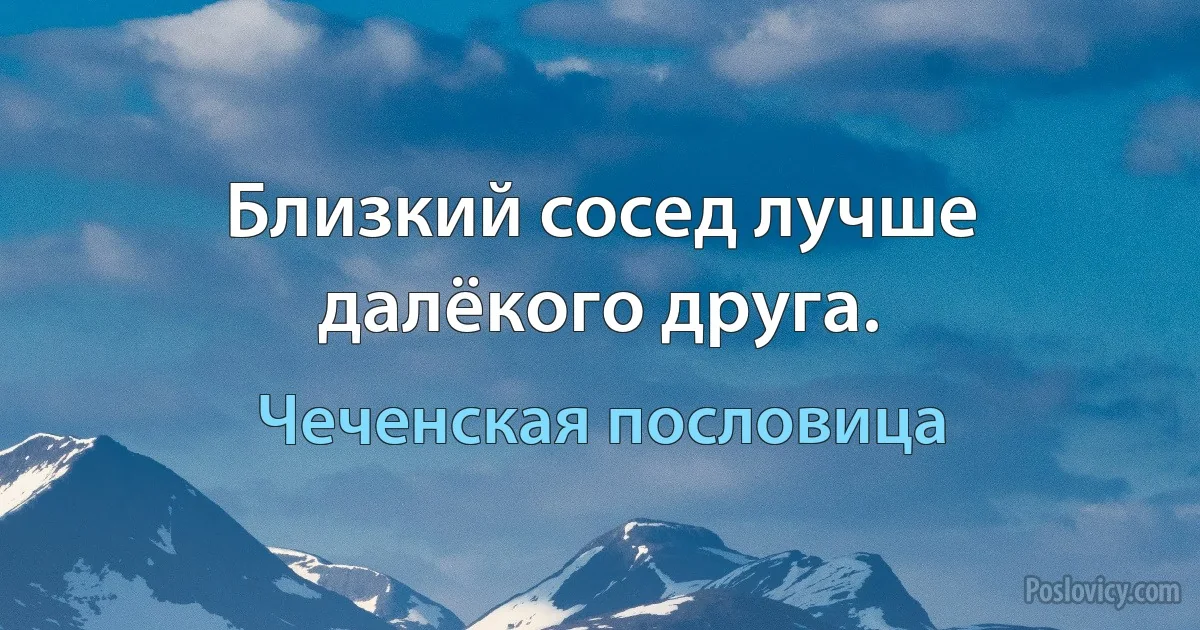 Близкий сосед лучше далёкого друга.

Чеченская пословица

Poslovicy.com